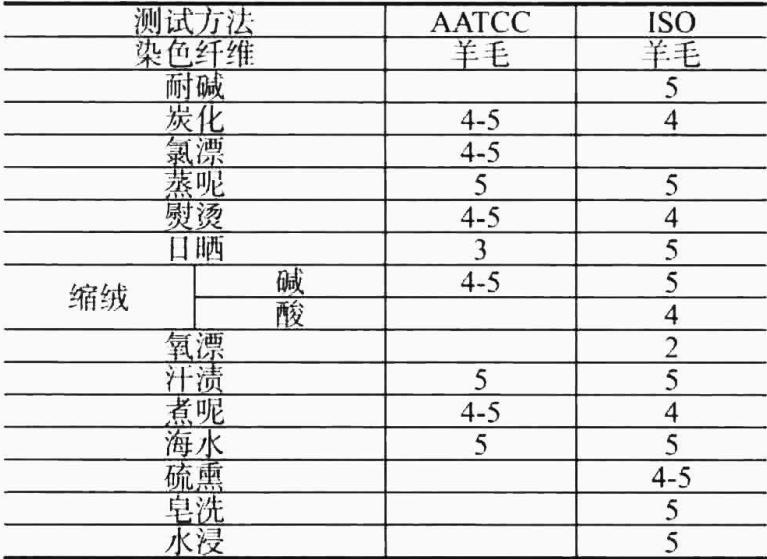 | 测试方法 | | AATCC | ISO |
|---|---|---|---|
| 染色纤维 | | 羊毛 | 羊毛 |
| 耐碱 | | | 5 |
| 炭化 | | 4-5 | 4 |
| 氯漂 | | 4-5 | |
| 蒸呢 | | 5 | 5 |
| 熨烫 | | 4-5 | 4 |
| 日晒 | | 3 | 5 |
| 缩绒 | 碱 | 4-5 | 5 |
| | 酸 | | 4 |
| 氧漂 | | | 2 |
| 汗渍 | | 5 | 5 |
| 煮呢 | | 4-5 | 4 |
| 海水 | | 5 | 5 |
| 硫熏 | | | 4-5 |
| 皂洗 | | | 5 |
| 水浸 | | | 5 |